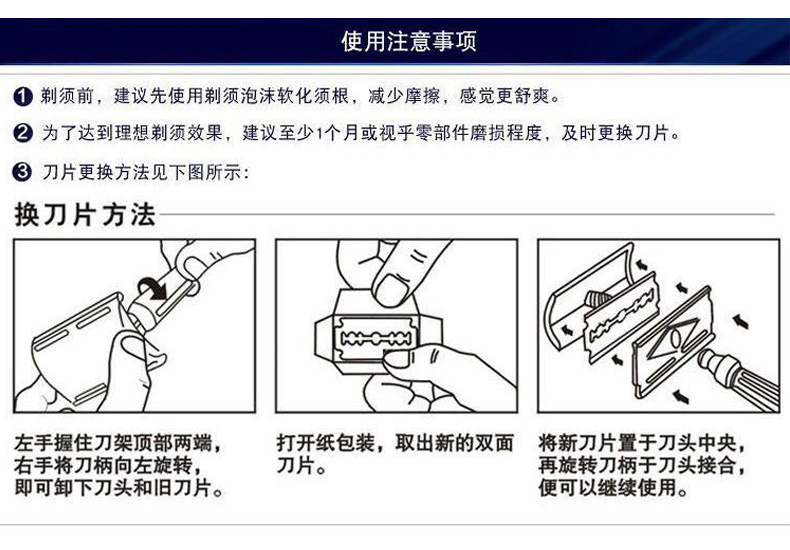 使用注意事项

❶ 剃须前，建议先使用剃须泡沫软化须根，减少摩擦，感觉更舒爽。

❷ 为了达到理想剃须效果，建议至少1个月或视乎零部件磨损程度，及时更换刀片。

❸ 刀片更换方法见下图所示：

换刀片方法

左手握住刀架顶部两端，右手将刀柄向左旋转，即可卸下刀头和旧刀片。

打开纸包装，取出新的双面刀片。

将新刀片置于刀头中央，再旋转刀柄于刀头接合，便可以继续使用。